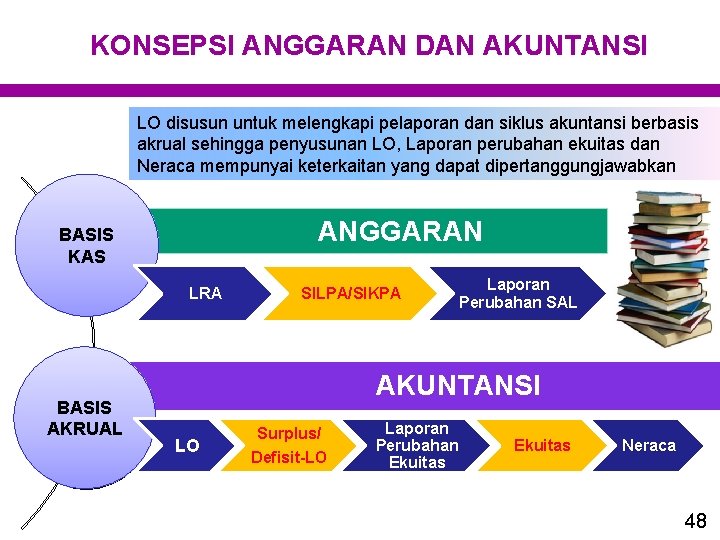 KONSEPSI ANGGARAN DAN AKUNTANSI

LO disusun untuk melengkapi pelaporan dan siklus akuntansi berbasis akrual sehingga penyusunan LO, Laporan perubahan ekuitas dan Neraca mempunyai keterkaitan yang dapat dipertanggungjawabkan

BASIS KAS

ANGGARAN

LRA

SILPA/SIKPA

Laporan Perubahan SAL

BASIS AKRUAL

AKUNTANSI

LO

Surplus/ Defisit-LO

Laporan Perubahan Ekuitas

Ekuitas

Neraca

48